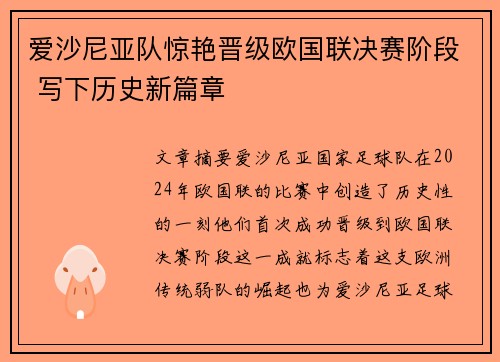 爱沙尼亚队惊艳晋级欧国联决赛阶段 写下历史新篇章

文章摘要爱沙尼亚国家足球队在2024年欧国联的比赛中创造了历史性的一刻他们首次成功晋级到欧国联决赛阶段这一成就标志着这支欧洲传统弱队的崛起也为爱沙尼亚足球